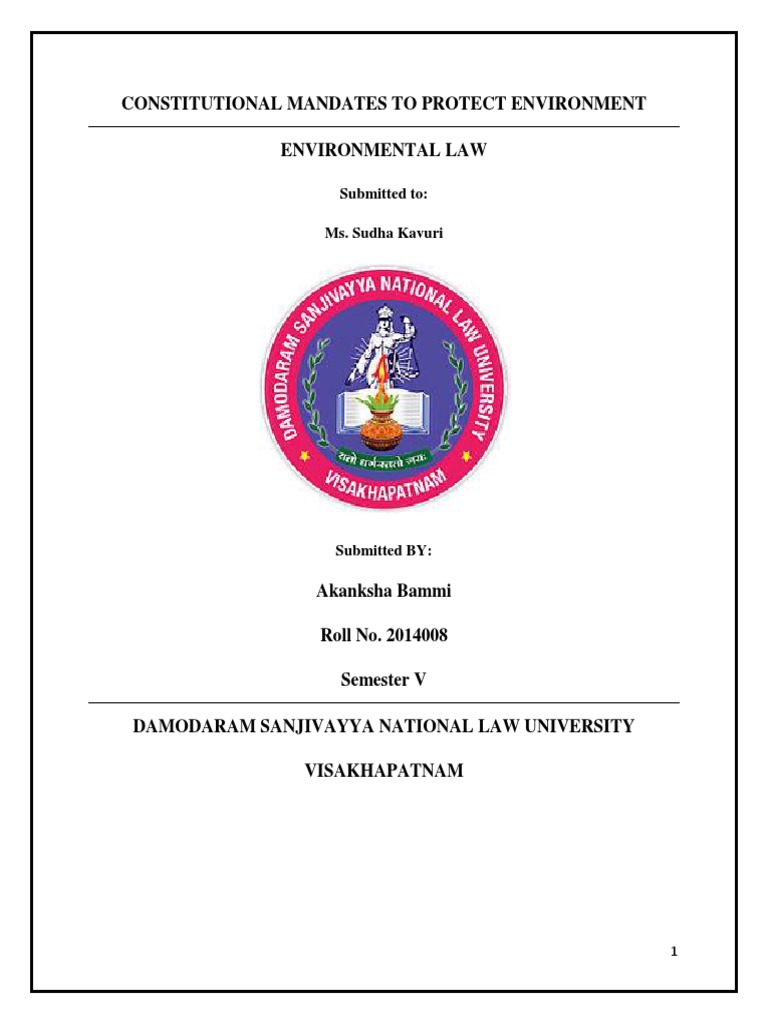 CONSTITUTIONAL MANDATES TO PROTECT ENVIRONMENT

ENVIRONMENTAL LAW

Submitted to:

Ms. Sudha Kavuri

DAMODARAM SANJIVAYYA NATIONAL LAW UNIVERSITY

यतो धर्मस्ततो जयः

VISAKHAPATNAM

Submitted BY:

Akanksha Bammi

Roll No. 2014008

Semester V

DAMODARAM SANJIVAYYA NATIONAL LAW UNIVERSITY

VISAKHAPATNAM

1